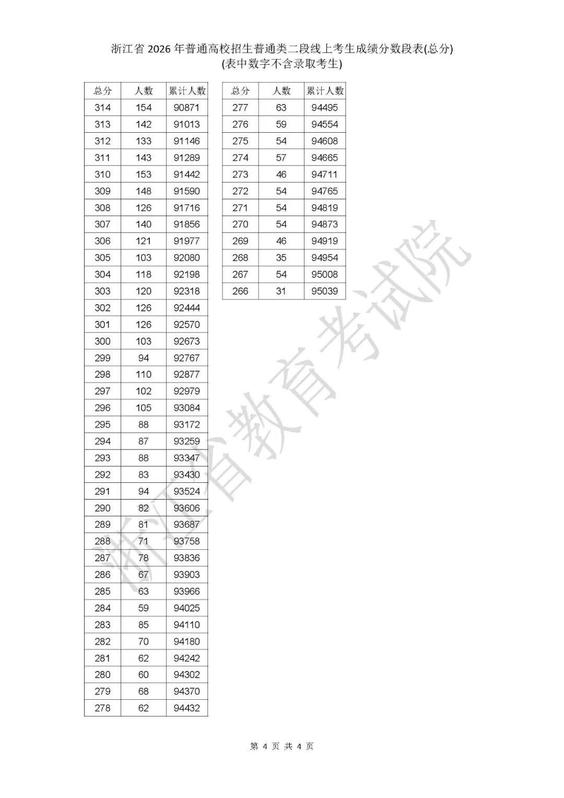 浙江省2026年普通高校招生普通类二段线上考生成绩分数段表(总分)
(表中数字不含录取考生)

| 总分 | 人数 | 累计人数 |
|---|---|---|
| 314 | 154 | 90871 |
| 313 | 142 | 91013 |
| 312 | 133 | 91146 |
| 311 | 143 | 91289 |
| 310 | 153 | 91442 |
| 309 | 148 | 91590 |
| 308 | 126 | 91716 |
| 307 | 140 | 91856 |
| 306 | 121 | 91977 |
| 305 | 103 | 92080 |
| 304 | 118 | 92198 |
| 303 | 120 | 92318 |
| 302 | 126 | 92444 |
| 301 | 126 | 92570 |
| 300 | 103 | 92673 |
| 299 | 94 | 92767 |
| 298 | 110 | 92877 |
| 297 | 102 | 92979 |
| 296 | 105 | 93084 |
| 295 | 88 | 93172 |
| 294 | 87 | 93259 |
| 293 | 88 | 93347 |
| 292 | 83 | 93430 |
| 291 | 94 | 93524 |
| 290 | 82 | 93606 |
| 289 | 81 | 93687 |
| 288 | 71 | 93758 |
| 287 | 78 | 93836 |
| 286 | 67 | 93903 |
| 285 | 63 | 93966 |
| 284 | 59 | 94025 |
| 283 | 85 | 94110 |
| 282 | 70 | 94180 |
| 281 | 62 | 94242 |
| 280 | 60 | 94302 |
| 279 | 68 | 94370 |
| 278 | 62 | 94432 |

| 总分 | 人数 | 累计人数 |
|---|---|---|
| 277 | 63 | 94495 |
| 276 | 59 | 94554 |
| 275 | 54 | 94608 |
| 274 | 57 | 94665 |
| 273 | 46 | 94711 |
| 272 | 54 | 94765 |
| 271 | 54 | 94819 |
| 270 | 54 | 94873 |
| 269 | 46 | 94919 |
| 268 | 35 | 94954 |
| 267 | 54 | 95008 |
| 266 | 31 | 95039 |

第4页 共4页

浙江省教育考试院